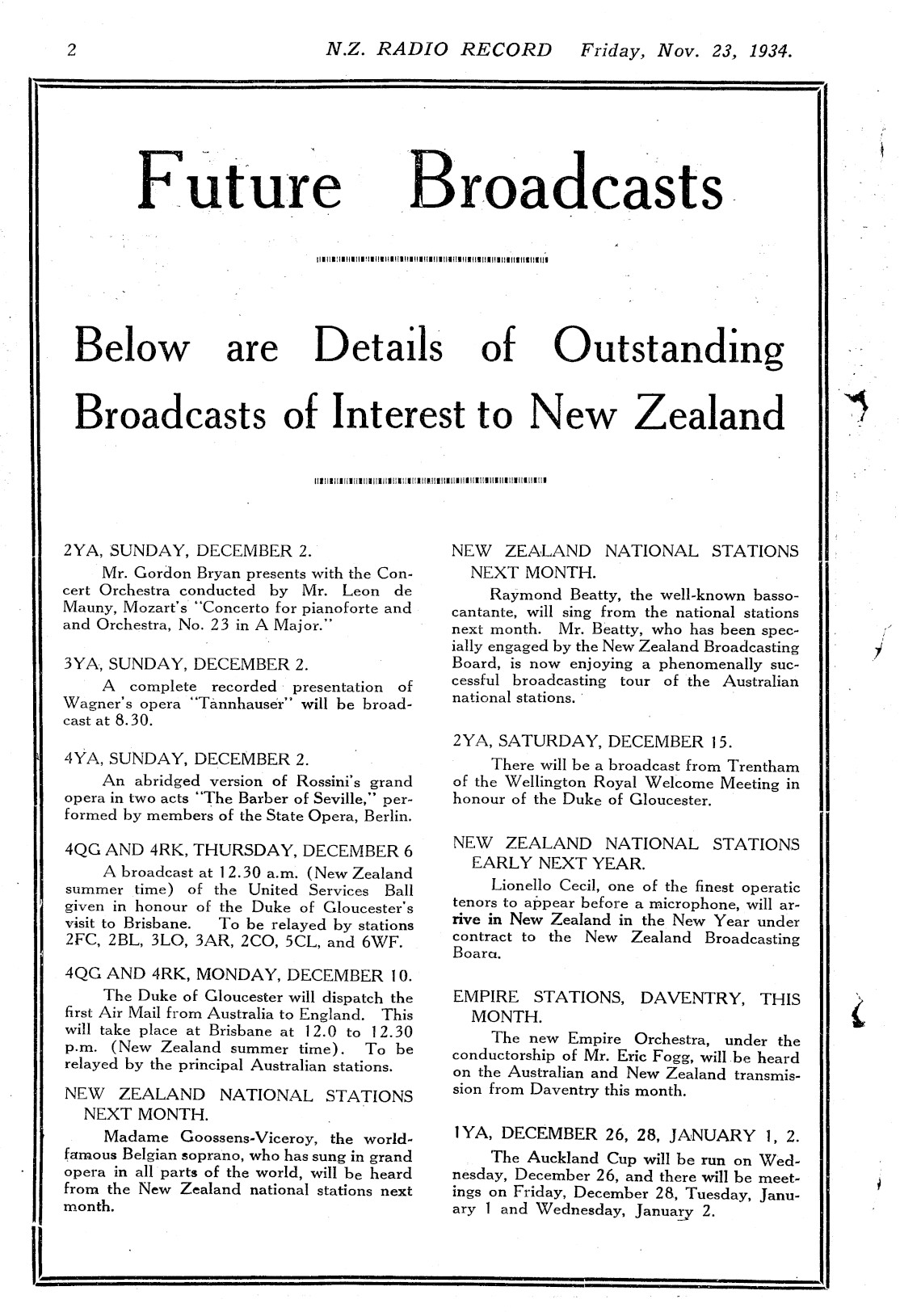 2 N.Z. RADIO RECORD Friday, Nov. 23, 1934.

Future Broadcasts

Below are Details of Outstanding Broadcasts of Interest to New Zealand

2YA, SUNDAY, DECEMBER 2.

Mr. Gordon Bryan presents with the Concert Orchestra conducted by Mr. Leon de Mauny, Mozart's "Concerto for pianoforte and and Orchestra, No. 23 in A Major."

3YA, SUNDAY, DECEMBER 2.

A complete recorded presentation of Wagner's opera "Tannhauser" will be broadcast at 8.30.

4YA, SUNDAY, DECEMBER 2.

An abridged version of Rossini's grand opera in two acts "The Barber of Seville," performed by members of the State Opera, Berlin.

4QG AND 4RK, THURSDAY, DECEMBER 6

A broadcast at 12.30 a.m. (New Zealand summer time) of the United Services Ball given in honour of the Duke of Gloucester's visit to Brisbane. To be relayed by stations 2FC, 2BL, 3LO, 3AR, 2CO, 5CL, and 6WF.

4QG AND 4RK, MONDAY, DECEMBER 10.

The Duke of Gloucester will dispatch the first Air Mail from Australia to England. This will take place at Brisbane at 12.0 to 12.30 p.m. (New Zealand summer time). To be relayed by the principal Australian stations.

NEW ZEALAND NATIONAL STATIONS NEXT MONTH.

Madame Goossens-Viceroy, the world-famous Belgian soprano, who has sung in grand opera in all parts of the world, will be heard from the New Zealand national stations next month.

NEW ZEALAND NATIONAL STATIONS NEXT MONTH.

Raymond Beatty, the well-known basso-cantante, will sing from the national stations next month. Mr. Beatty, who has been specially engaged by the New Zealand Broadcasting Board, is now enjoying a phenomenally successful broadcasting tour of the Australian national stations.

2YA, SATURDAY, DECEMBER 15.

There will be a broadcast from Trentham of the Wellington Royal Welcome Meeting in honour of the Duke of Gloucester.

NEW ZEALAND NATIONAL STATIONS EARLY NEXT YEAR.

Lionello Cecil, one of the finest operatic tenors to appear before a microphone, will arrive in New Zealand in the New Year under contract to the New Zealand Broadcasting Boara.

EMPIRE STATIONS, DAVENTRY, THIS MONTH.

The new Empire Orchestra, under the conductorship of Mr. Eric Fogg, will be heard on the Australian and New Zealand transmission from Daventry this month.

1YA, DECEMBER 26, 28, JANUARY 1, 2.

The Auckland Cup will be run on Wednesday, December 26, and there will be meetings on Friday, December 28, Tuesday, January 1 and Wednesday, January 2.